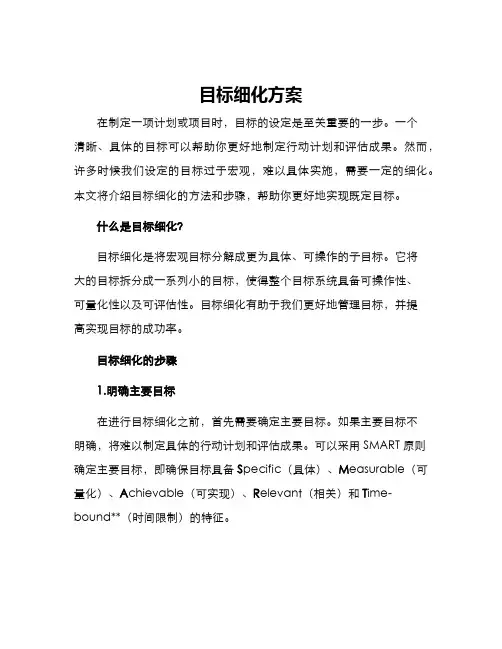 目标细化方案

在制定一项计划或项目时，目标的设定是至关重要的一步。一个清晰、具体的目标可以帮助你更好地制定行动计划和评估成果。然而，许多时候我们设定的目标过于宏观，难以具体实施，需要一定的细化。本文将介绍目标细化的方法和步骤，帮助你更好地实现既定目标。

什么是目标细化?

目标细化是将宏观目标分解成更为具体、可操作的子目标。它将大的目标拆分成一系列小的目标，使得整个目标系统具备可操作性、可量化性以及可评估性。目标细化有助于我们更好地管理目标，并提高实现目标的成功率。

目标细化的步骤

1.明确主要目标

在进行目标细化之前，首先需要确定主要目标。如果主要目标不明确，将难以制定具体的行动计划和评估成果。可以采用 SMART 原则确定主要目标，即确保目标具备 Specific（具体）、Measurable（可量化）、Achievable（可实现）、Relevant（相关）和 Time-bound**（时间限制）的特征。